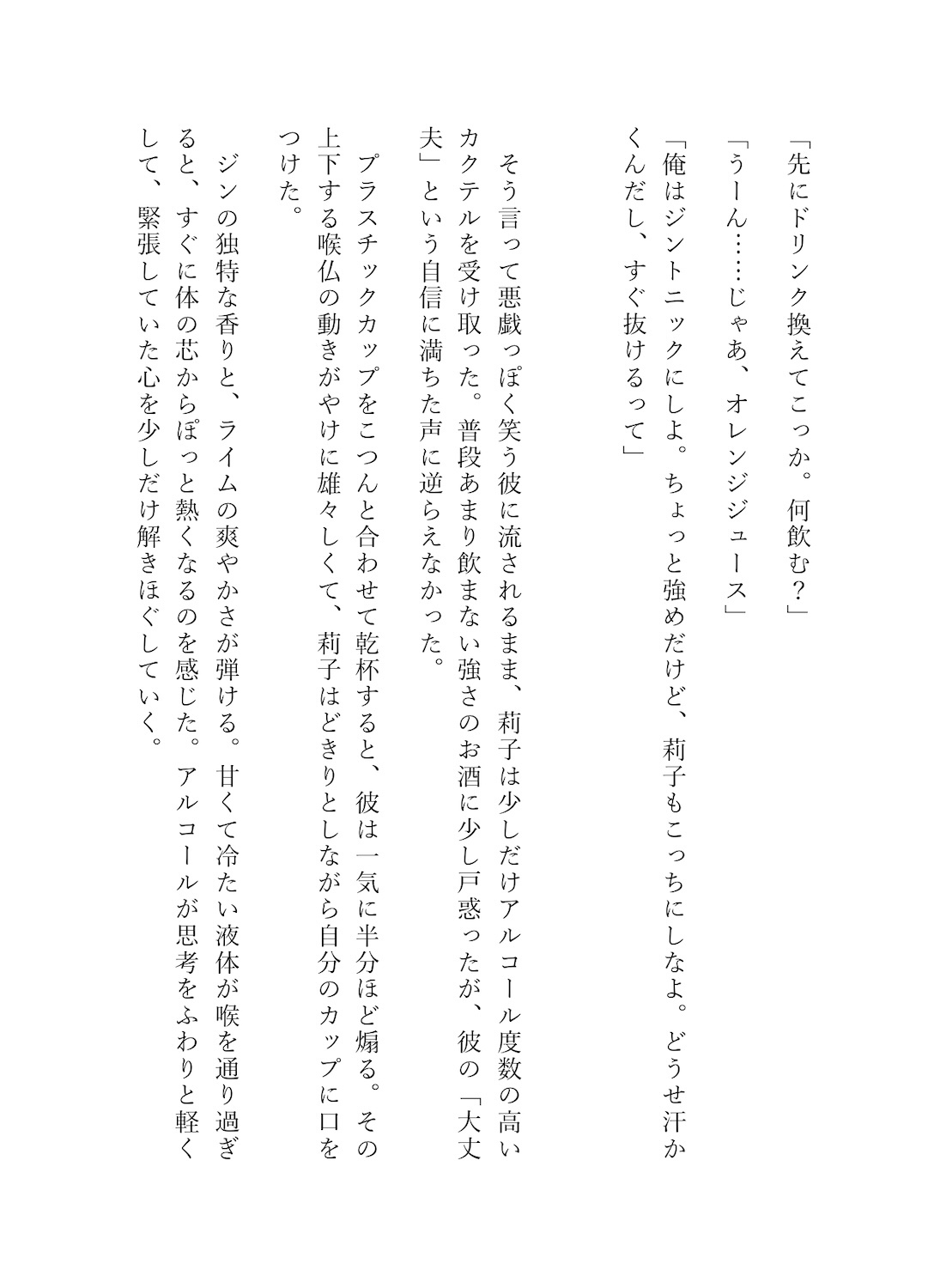 「先にドリンク換えてこっか。何飲む？」

「うーん……じゃあ、オレンジジュース」

「俺はジントニックにしよ。ちょっと強めだけど、莉子もこっちにしなよ。どうせ汗かくんだし、すぐ抜けるって」

そう言って悪戯っぽく笑う彼に流されるまま、莉子は少しだけアルコール度数の高いカクテルを受け取った。普段あまり飲まない強さのお酒に少し戸惑ったが、彼の「大丈夫」という自信に満ちた声に逆らえなかった。

プラスチックカップをこつんと合わせて乾杯すると、彼は一気に半分ほど煽る。その上下する喉仏の動きがやけに雄々しくて、莉子はどきりとしながら自分のカップに口をつけた。

ジンの独特な香りと、ライムの爽やかさが弾ける。甘くて冷たい液体が喉を通り過ぎると、すぐに体の芯からぽっと熱くなるのを感じた。アルコールが思考をふわりと軽くして、緊張していた心を少しだけ解きほぐしていく。